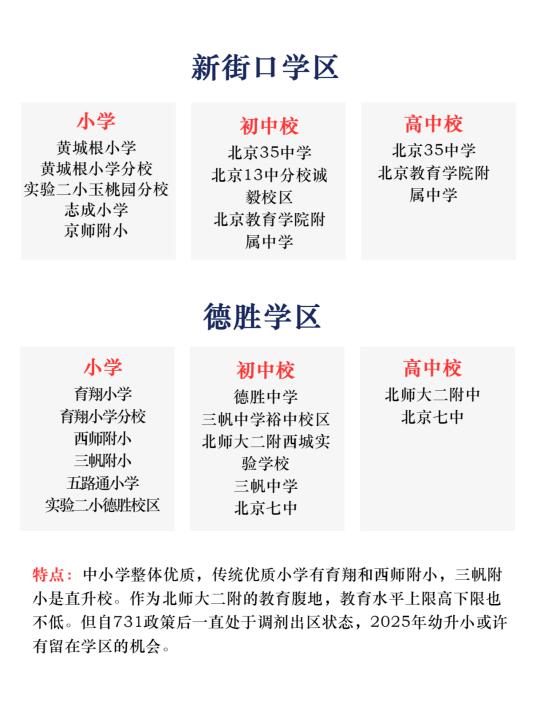 新街口学区

小学
黄城根小学
黄城根小学分校
实验二小玉桃园分校
志成小学
京师附小

初中校
北京35中学
北京13中分校诚毅校区
北京教育学院附属中学

高中校
北京35中学
北京教育学院附属中学

德胜学区

小学
育翔小学
育翔小学分校
西师附小
三帆附小
五路通小学
实验二小德胜校区

初中校
德胜中学
三帆中学裕中校区
北师大二附西城实验学校
三帆中学
北京七中

高中校
北师大二附中
北京七中

特点：中小学整体优质，传统优质小学有育翔和西师附小，三帆附小是直升校。作为北师大二附的教育腹地，教育水平上限高下限也不低。但自731政策后一直处于调剂出区状态，2025年幼升小或许有留在学区的机会。